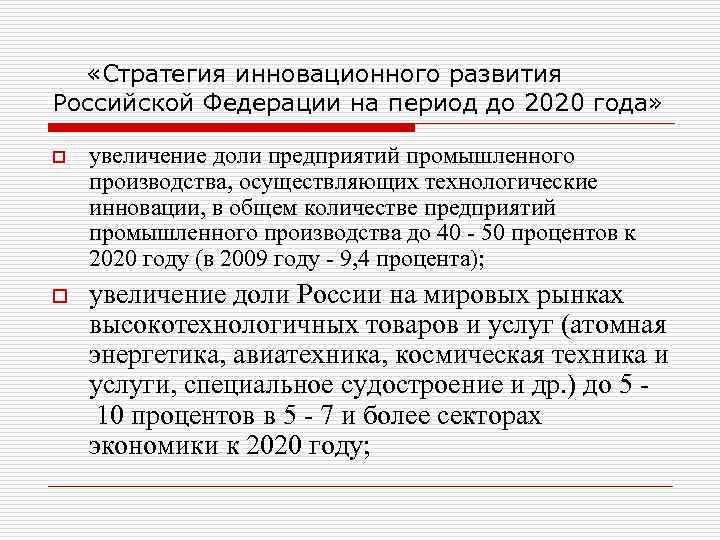 «Стратегия инновационного развития Российской Федерации на период до 2020 года»

увеличение доли предприятий промышленного производства, осуществляющих технологические инновации, в общем количестве предприятий промышленного производства до 40 - 50 процентов к 2020 году (в 2009 году - 9,4 процента);

увеличение доли России на мировых рынках высокотехнологичных товаров и услуг (атомная энергетика, авиатехника, космическая техника и услуги, специальное судостроение и др.) до 5 - 10 процентов в 5 - 7 и более секторах экономики к 2020 году;